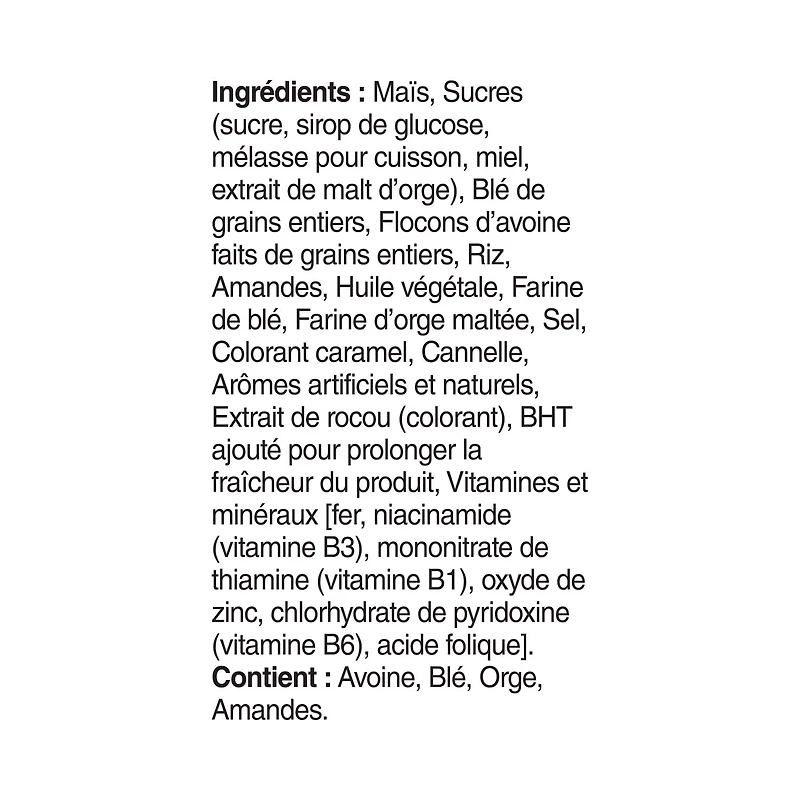 Ingrédients : Maïs, Sucres (sucre, sirop de glucose, mélasse pour cuisson, miel, extrait de malt d'orge), Blé de grains entiers, Flocons d'avoine faits de grains entiers, Riz, Amandes, Huile végétale, Farine de blé, Farine d'orge maltée, Sel, Colorant caramel, Cannelle, Arômes artificiels et naturels, Extrait de rocou (colorant), BHT ajouté pour prolonger la fraîcheur du produit, Vitamines et minéraux [fer, niacinamide (vitamine B3), mononitrate de thiamine (vitamine B1), oxyde de zinc, chlorhydrate de pyridoxine (vitamine B6), acide folique].
Contient : Avoine, Blé, Orge, Amandes.